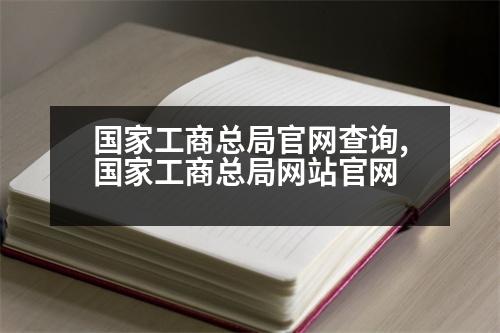 国家工商总局官网查询,
国家工商总局网站官网